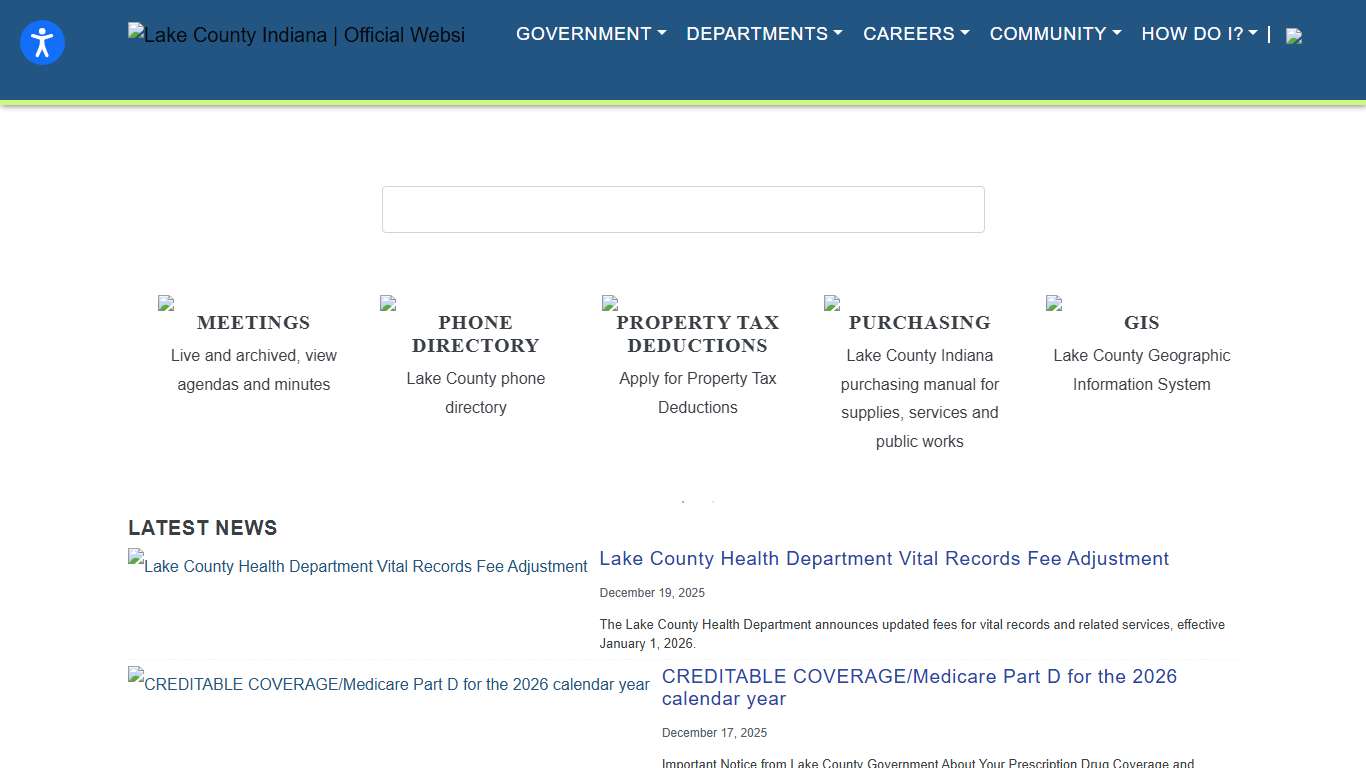 Lake County Indiana | Official Websi

GOVERNMENT DEPARTMENTS CAREERS COMMUNITY HOW DO I? |

MEETINGS
Live and archived, view agendas and minutes

PHONE DIRECTORY
Lake County phone directory

PROPERTY TAX DEDUCTIONS
Apply for Property Tax Deductions

PURCHASING
Lake County Indiana purchasing manual for supplies, services and public works

GIS
Lake County Geographic Information System

LATEST NEWS

Lake County Health Department Vital Records Fee Adjustment

Lake County Health Department Vital Records Fee Adjustment

December 19, 2025

The Lake County Health Department announces updated fees for vital records and related services, effective January 1, 2026.

CREDITABLE COVERAGE/Medicare Part D for the 2026 calendar year

CREDITABLE COVERAGE/Medicare Part D for the 2026 calendar year

December 17, 2025

Important Notice from Lake County Government About Your Prescription Drug Coverage and